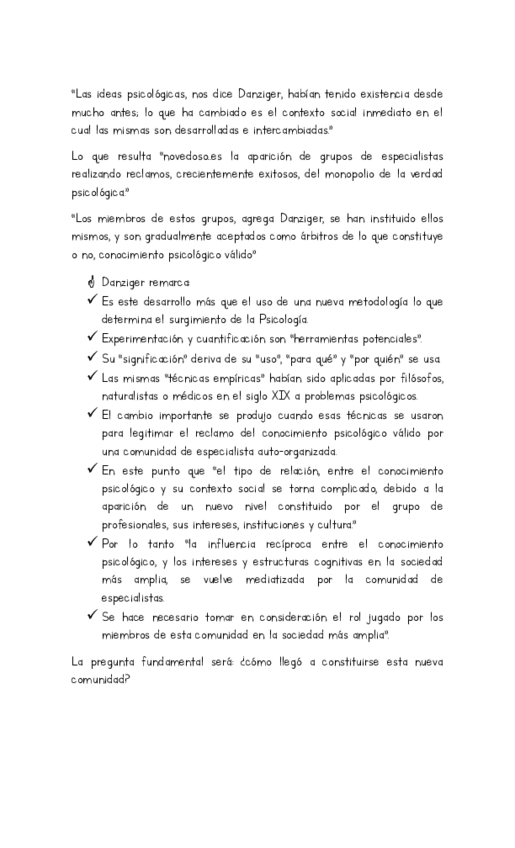 "Las ideas psicológicas, nos dice Danziger, habían tenido existencia desde mucho antes; lo que ha cambiado es el contexto social inmediato en el cual las mismas son desarrolladas e intercambiadas"

Lo que resulta "novedoso.es la aparición de grupos de especialistas realizando reclamos, crecientemente exitosos, del monopolio de la verdad psicológica"

"Los miembros de estos grupos, agrega Danziger, se han instituido ellos mismos, y son gradualmente aceptados como árbitros de lo que constituye o no, conocimiento psicológico válido"

Danziger remarca

✓ Es este desarrollo más que el uso de una nueva metodología lo que determina el surgimiento de la Psicología.

✓ Experimentación y cuantificación son "herramientas potenciales".

✓ Su "significación" deriva de su "uso", "para qué" y "por quién" se usa

✓ Las mismas "técnicas empíricas" habían sido aplicadas por filósofos, naturalistas o médicos en el siglo XIX a problemas psicológicos.

✓ El cambio importante se produjo cuando esas técnicas se usaron para legitimar el reclamo del conocimiento psicológico válido por una comunidad de especialista auto-organizada.

✓ En este punto que "el tipo de relación, entre el conocimiento psicológico y su contexto social se torna complicado, debido a la aparición de un nuevo nivel constituido por el grupo de profesionales, sus intereses, instituciones y cultura"

✓ Por lo tanto "la influencia recíproca entre el conocimiento psicológico, y los intereses y estructuras cognitivas en la sociedad más amplia, se vuelve mediatizada por la comunidad de especialistas.

✓ Se hace necesario tomar en consideración el rol jugado por los miembros de esta comunidad en la sociedad más amplia".

La pregunta fundamental será: ¿cómo llegó a constituirse esta nueva comunidad?